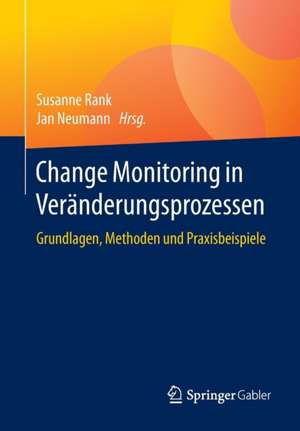 Susanne Rank
Jan Neumann Hrsg.

Change Monitoring in Veränderungsprozessen

Grundlagen, Methoden und Praxisbeispiele

Springer Gabler